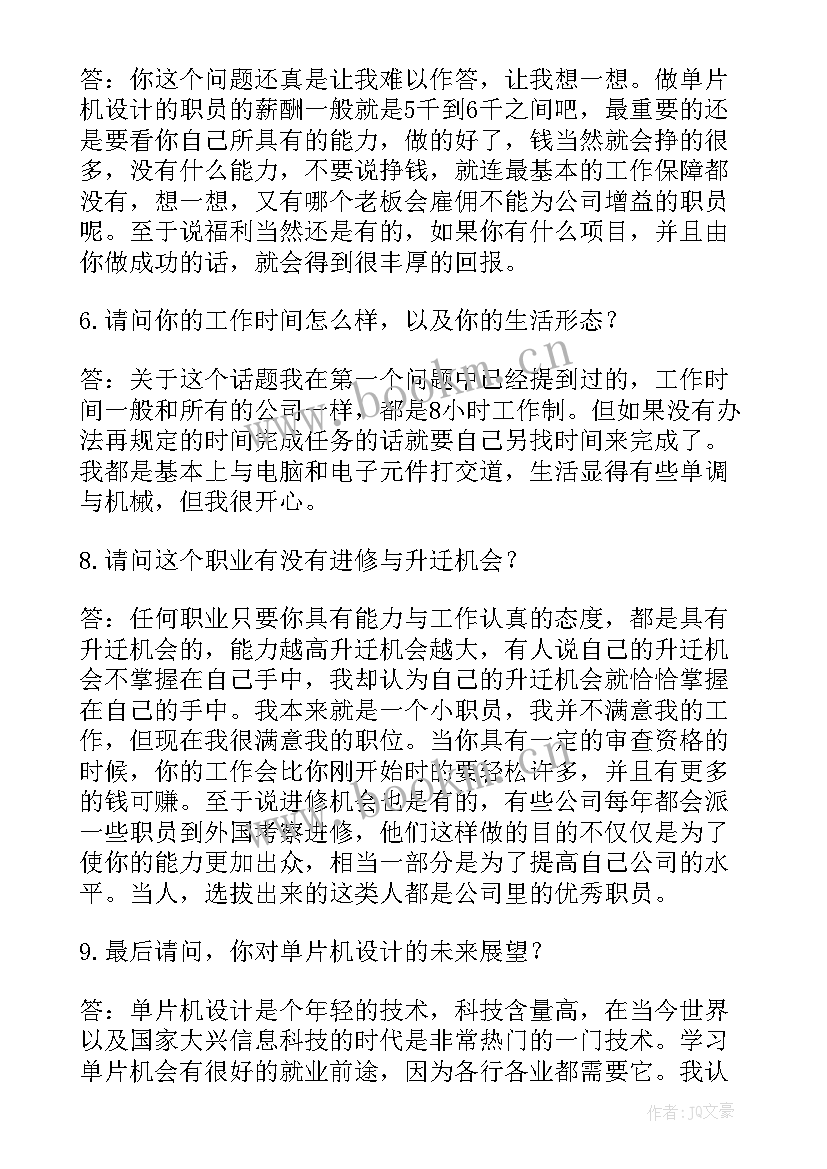 答：你这个问题还真是让我难以作答，让我想一想。做单片机设计的职员的薪酬一般就是5千到6千之间吧，最重要的还是要看你自己所具有的能力，做的好了，钱当然就会挣的很多，没有什么能力，不要说挣钱，就连最基本的工作保障都没有，想一想，又有哪个老板会雇佣不能为公司增益的职员呢。至于说福利当然还是有的，如果你有什么项目，并且由你做成功的话，就会得到很丰厚的回报。

6.请问你的工作时间怎么样，以及你的生活形态？

答：关于这个话题我在第一个问题中已经提到过的，工作时间一般和所有的公司一样，都是8小时工作制。但如果没有办法再规定的时间完成任务的话就要自己另找时间来完成了。我都是基本上与电脑和电子元件打交道，生活显得有些单调与机械，但我很开心。

8.请问这个职业有没有进修与升迁机会？

答：任何职业只要你具有能力与工作认真的态度，都是具有升迁机会的，能力越高升迁机会越大，有人说自己的升迁机会不掌握在自己手中，我却认为自己的升迁机会就恰恰掌握在自己的手中。我本来就是一个小职员，我并不满意我的工作，但现在我很满意我的职位。当你具有一定的审查资格的时候，你的工作会比你刚开始时的要轻松许多，并且有更多的钱可赚。至于说进修机会也是有的，有些公司每年都会派一些职员到外国考察进修，他们这样做的目的不仅仅是为了使你的能力更加出众，相当一部分是为了提高自己公司的水平。当人，选拔出来的这类人都是公司里的优秀职员。

9.最后请问，你对单片机设计的未来展望？

答：单片机设计是个年轻的技术，科技含量高，在当今世界以及国家大兴信息科技的时代是非常热门的一门技术。学习单片机会有很好的就业前途，因为各行各业都需要它。我认

www.bookm.cn

作者：JQ文豪